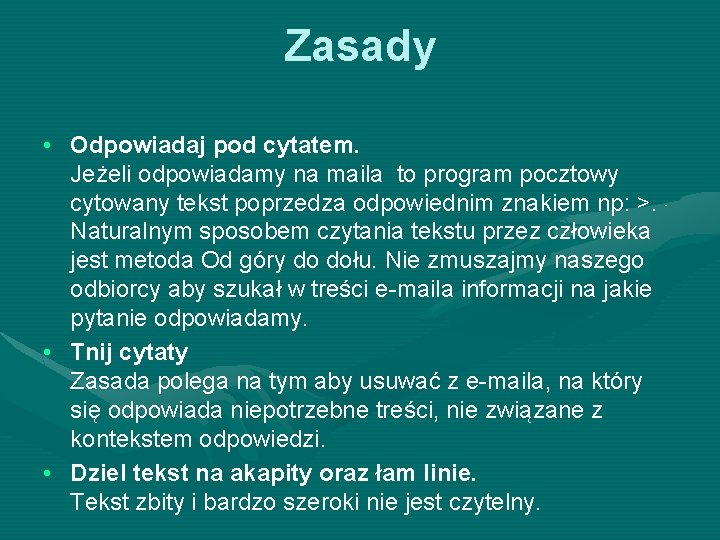 Zasady

• Odpowiadaj pod cytatem.
Jeżeli odpowiadamy na maila to program pocztowy cytowany tekst poprzedza odpowiednim znakiem np: >. Naturalnym sposobem czytania tekstu przez człowieka jest metoda Od góry do dołu. Nie zmuszajmy naszego odbiorcy aby szukał w treści e-maila informacji na jakie pytanie odpowiadamy.

• Tnij cytaty
Zasada polega na tym aby usuwać z e-maila, na który się odpowiada niepotrzebne treści, nie związane z kontekstem odpowiedzi.

• Dziel tekst na akapity oraz łam linie.
Tekst zbity i bardzo szeroki nie jest czytelny.